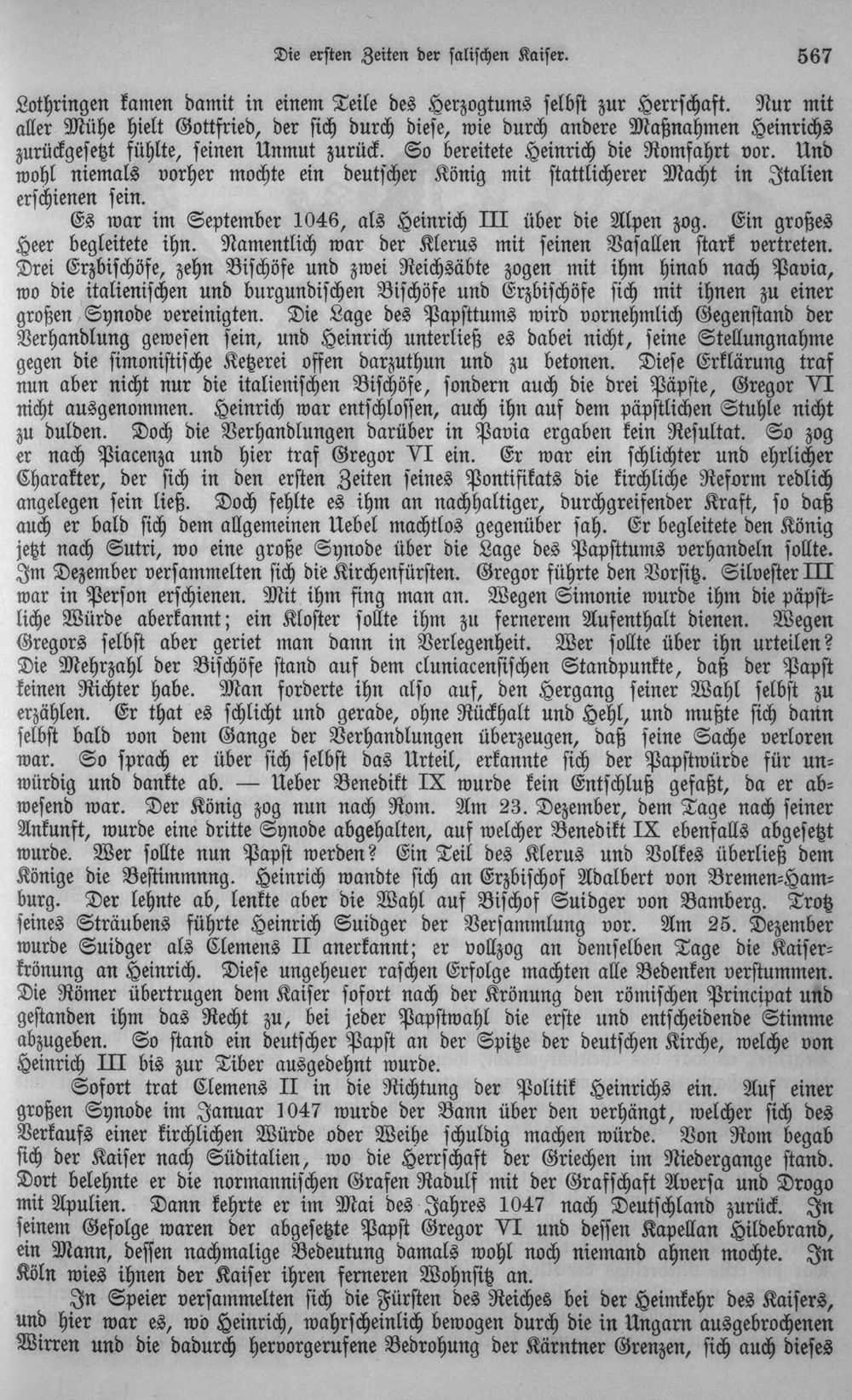 Die ersten Zeiten der salischen Kaiser. 567

Lothringen kamen damit in einem Teile des Herzogtums selbst zur Herrschaft. Nur mit aller Mühe hielt Gottfried, der sich durch diese, wie durch andere Maßnahmen Heinrichs zurückgesetzt fühlte, seinen Unmut zurück. So bereitete Heinrich die Romfahrt vor. Und wohl niemals vorher mochte ein deutscher König mit stattlicherer Macht in Italien erschienen sein.

Es war im September 1046, als Heinrich III über die Alpen zog. Ein großes Heer begleitete ihn. Namentlich war der Klerus mit seinen Vasallen stark vertreten. Drei Erzbischöfe, zehn Bischöfe und zwei Reichsäbte zogen mit ihm hinab nach Pavia, wo die italienischen und burgundischen Bischöfe und Erzbischöfe sich mit ihnen zu einer großen Synode vereinigten. Die Lage des Papsttums wird vornehmlich Gegenstand der Verhandlung gewesen sein, und Heinrich unterließ es dabei nicht, seine Stellungnahme gegen die simonistische Ketzerei offen darzuthun und zu betonen. Diese Erklärung traf nun aber nicht nur die italienischen Bischöfe, sondern auch die drei Päpste, Gregor VI nicht ausgenommen. Heinrich war entschlossen, auch ihn auf dem päpstlichen Stuhle nicht zu dulden. Doch die Verhandlungen darüber in Pavia ergaben kein Resultat. So zog er nach Piacenza und hier traf Gregor VI ein. Er war ein schlichter und ehrlicher Charakter, der sich in den ersten Zeiten seines Pontifikats die kirchliche Reform redlich angelegen sein ließ. Doch fehlte es ihm an nachhaltiger, durchgreifender Kraft, so daß auch er bald sich dem allgemeinen Uebel machtlos gegenüber sah. Er begleitete den König jetzt nach Sutri, wo eine große Synode über die Lage des Papsttums verhandeln sollte. Im Dezember versammelten sich die Kirchenfürsten. Gregor führte den Vorsitz. Silvester III war in Person erschienen. Mit ihm fing man an. Wegen Simonie wurde ihm die päpstliche Würde aberkannt; ein Kloster sollte ihm zu fernerem Aufenthalt dienen. Wegen Gregors selbst aber geriet man dann in Verlegenheit. Wer sollte über ihn urteilen? Die Mehrzahl der Bischöfe stand auf dem cluniacensischen Standpunkte, daß der Papst keinen Richter habe. Man forderte ihn also auf, den Hergang seiner Wahl selbst zu erzählen. Er that es schlicht und gerade, ohne Rückhalt und Hehl, und mußte sich dann selbst bald von dem Gange der Verhandlungen überzeugen, daß seine Sache verloren war. So sprach er über sich selbst das Urteil, erkannte sich der Papstwürde für unwürdig und dankte ab. — Ueber Benedikt IX wurde kein Entschluß gefaßt, da er abwesend war. Der König zog nun nach Rom. Am 23. Dezember, dem Tage nach seiner Ankunft, wurde eine dritte Synode abgehalten, auf welcher Benedikt IX ebenfalls abgesetzt wurde. Wer sollte nun Papst werden? Ein Teil des Klerus und Volkes überließ dem Könige die Bestimmnng. Heinrich wandte sich an Erzbischof Adalbert von Bremen-Hamburg. Der lehnte ab, lenkte aber die Wahl auf Bischof Suidger von Bamberg. Trotz seines Sträubens führte Heinrich Suidger der Versammlung vor. Am 25. Dezember wurde Suidger als Clemens II anerkannt; er vollzog an demselben Tage die Kaiserkrönung an Heinrich. Diese ungeheuer raschen Erfolge machten alle Bedenken verstummen. Die Römer übertrugen dem Kaiser sofort nach der Krönung den römischen Principat und gestanden ihm das Recht zu, bei jeder Papstwahl die erste und entscheidende Stimme abzugeben. So stand ein deutscher Papst an der Spitze der deutschen Kirche, welche von Heinrich III bis zur Tiber ausgedehnt wurde.

Sofort trat Clemens II in die Richtung der Politik Heinrichs ein. Auf einer großen Synode im Januar 1047 wurde der Bann über den verhängt, welcher sich des Verkaufs einer kirchlichen Würde oder Weihe schuldig machen würde. Von Rom begab sich der Kaiser nach Süditalien, wo die Herrschaft der Griechen im Niedergange stand. Dort belehnte er die normannischen Grafen Radulf mit der Grafschaft Aversa und Drogo mit Apulien. Dann kehrte er im Mai des Jahres 1047 nach Deutschland zurück. In seinem Gefolge waren der abgesetzte Papst Gregor VI und dessen Kapellan Hildebrand, ein Mann, dessen nachmalige Bedeutung damals wohl noch niemand ahnen mochte. In Köln wies ihnen der Kaiser ihren ferneren Wohnsitz an.

In Speier versammelten sich die Fürsten des Reiches bei der Heimkehr des Kaisers, und hier war es, wo Heinrich, wahrscheinlich bewogen durch die in Ungarn ausgebrochenen Wirren und die dadurch hervorgerufene Bedrohung der Kärntner Grenzen, sich auch dieses